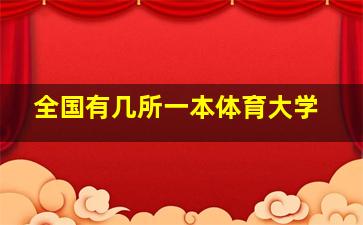 全国有几所一本体育大学